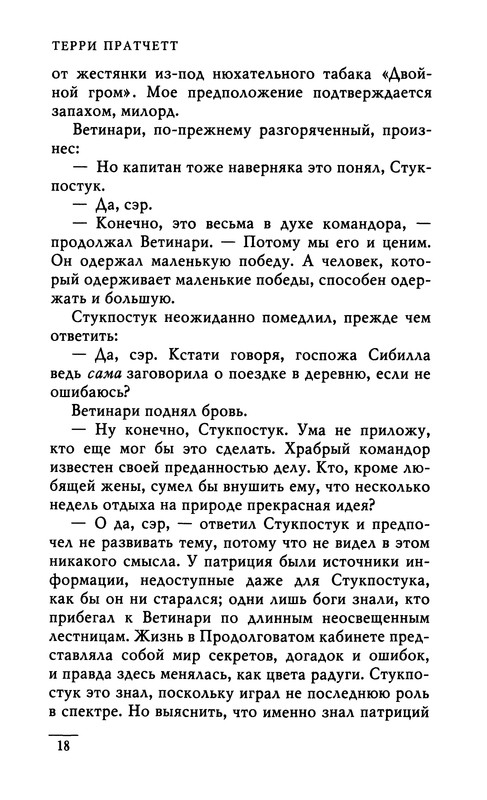 ТЕРРИ ПРАТЧЕТТ

от жестянки из-под нюхательного табака «Двойной гром». Мое предположение подтверждается запахом, милорд.

Ветинари, по-прежнему разгоряченный, произнес:

— Но капитан тоже наверняка это понял, Стукпостук.

— Да, сэр.

— Конечно, это весьма в духе командора, — продолжал Ветинари. — Потому мы его и ценим. Он одержал маленькую победу. А человек, который одерживает маленькие победы, способен одержать и большую.

Стукпостук неожиданно помедлил, прежде чем ответить:

— Да, сэр. Кстати говоря, госпожа Сибилла ведь сама заговорила о поездке в деревню, если не ошибаюсь?

Ветинари поднял бровь.

— Ну конечно, Стукпостук. Ума не приложу, кто еще мог бы это сделать. Храбрый командор известен своей преданностью делу. Кто, кроме любящей жены, сумел бы внушить ему, что несколько недель отдыха на природе прекрасная идея?

— О да, сэр, — ответил Стукпостук и предпочел не развивать тему, потому что не видел в этом никакого смысла. У патриция были источники информации, недоступные даже для Стукпостука, как бы он ни старался; одни лишь боги знали, кто прибегал к Ветинари по длинным неосвещенным лестницам. Жизнь в Продолговатом кабинете представляла собой мир секретов, догадок и ошибок, и правда здесь менялась, как цвета радуги. Стукпостук это знал, поскольку играл не последнюю роль в спектре. Но выяснить, что именно знал патриций

18